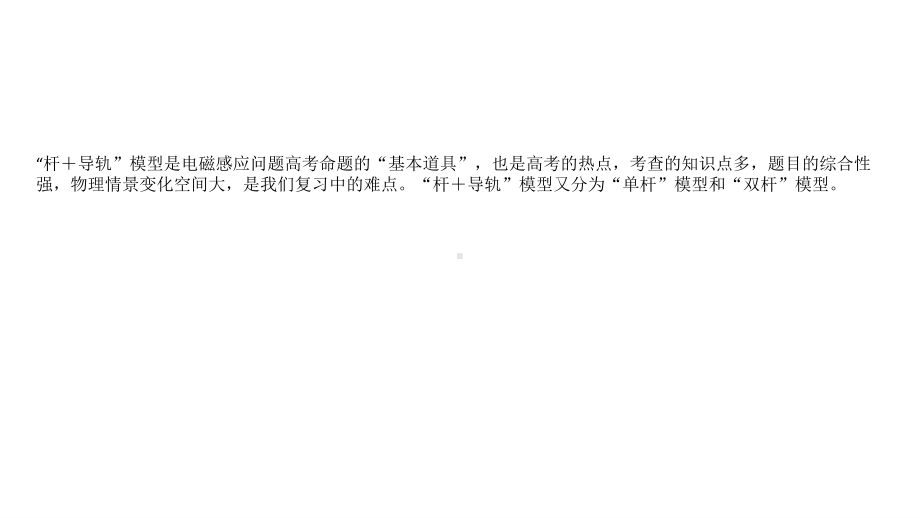 “杆＋导轨”模型是电磁感应问题高考命题的“基本道具”，也是高考的热点，考查的知识点多，题目的综合性强，物理情景变化空间大，是我们复习中的难点。“杆＋导轨”模型又分为“单杆”模型和“双杆”模型。